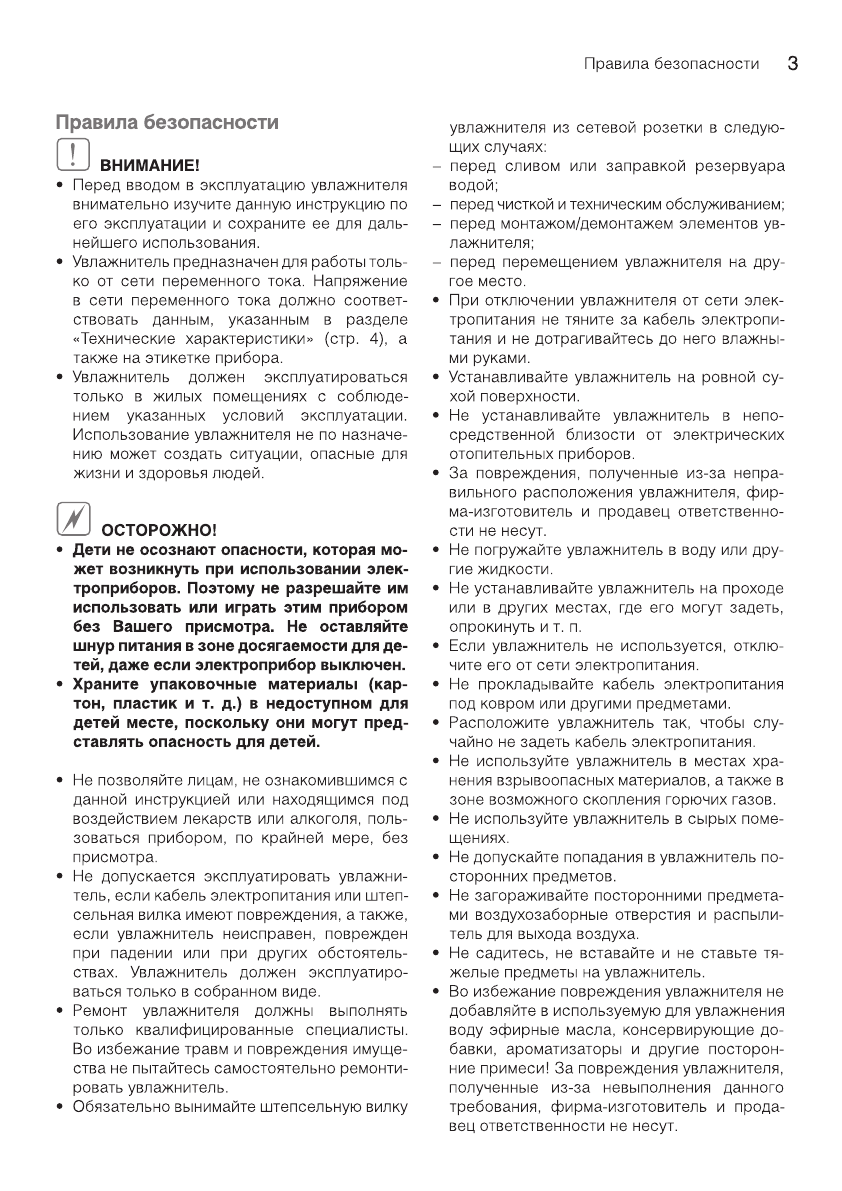 Правила безопасности 3

Правила безопасности

ВНИМАНИЕ!

• Перед вводом в эксплуатацию увлажнителя внимательно изучите данную инструкцию по его эксплуатации и сохраните ее для дальнейшего использования.
• Увлажнитель предназначен для работы только от сети переменного тока. Напряжение в сети переменного тока должно соответствовать данным, указанным в разделе «Технические характеристики» (стр. 4), а также на этикетке прибора.
• Увлажнитель должен эксплуатироваться только в жилых помещениях с соблюдением указанных условий эксплуатации. Использование увлажнителя не по назначению может создать ситуации, опасные для жизни и здоровья людей.

ОСТОРОЖНО!

• Дети не осознают опасности, которая может возникнуть при использовании электроприборов. Поэтому не разрешайте им использовать или играть этим прибором без Вашего присмотра. Не оставляйте шнур питания в зоне досягаемости для детей, даже если электроприбор выключен.
• Храните упаковочные материалы (картон, пластик и т. д.) в недоступном для детей месте, поскольку они могут представлять опасность для детей.

• Не позволяйте лицам, не ознакомившимся с данной инструкцией или находящимся под воздействием лекарств или алкоголя, пользоваться прибором, по крайней мере, без присмотра.
• Не допускается эксплуатировать увлажнитель, если кабель электропитания или штепсельная вилка имеют повреждения, а также, если увлажнитель неисправен, поврежден при падении или при других обстоятельствах. Увлажнитель должен эксплуатироваться только в собранном виде.
• Ремонт увлажнителя должны выполнять только квалифицированные специалисты. Во избежание травм и повреждения имущества не пытайтесь самостоятельно ремонтировать увлажнитель.
• Обязательно вынимайте штепсельную вилку увлажнителя из сетевой розетки в следующих случаях:
– перед сливом или заправкой резервуара водой;
– перед чисткой и техническим обслуживанием;
– перед монтажом/демонтажем элементов увлажнителя;
– перед перемещением увлажнителя на другое место.
• При отключении увлажнителя от сети электропитания не тяните за кабель электропитания и не дотрагивайтесь до него влажными руками.
• Устанавливайте увлажнитель на ровной сухой поверхности.
• Не устанавливайте увлажнитель в непосредственной близости от электрических отопительных приборов.
• За повреждения, полученные из-за неправильного расположения увлажнителя, фирма-изготовитель и продавец ответственности не несут.
• Не погружайте увлажнитель в воду или другие жидкости.
• Не устанавливайте увлажнитель на проходе или в других местах, где его могут задеть, опрокинуть и т. п.
• Если увлажнитель не используется, отключите его от сети электропитания.
• Не прокладывайте кабель электропитания под ковром или другими предметами.
• Расположите увлажнитель так, чтобы случайно не задеть кабель электропитания.
• Не используйте увлажнитель в местах хранения взрывоопасных материалов, а также в зоне возможного скопления горючих газов.
• Не используйте увлажнитель в сырых помещениях.
• Не допускайте попадания в увлажнитель посторонних предметов.
• Не загораживайте посторонними предметами воздухозаборные отверстия и распылитель для выхода воздуха.
• Не садитесь, не вставайте и не ставьте тяжелые предметы на увлажнитель.
• Во избежание повреждения увлажнителя не добавляйте в используемую для увлажнения воду эфирные масла, консервирующие добавки, ароматизаторы и другие посторонние примеси! За повреждения увлажнителя, полученные из-за невыполнения данного требования, фирма-изготовитель и продавец ответственности не несут.